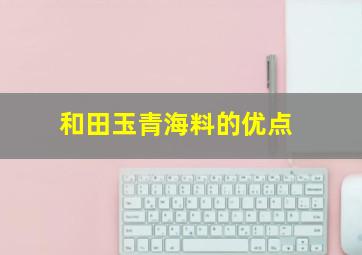 和田玉青海料的优点